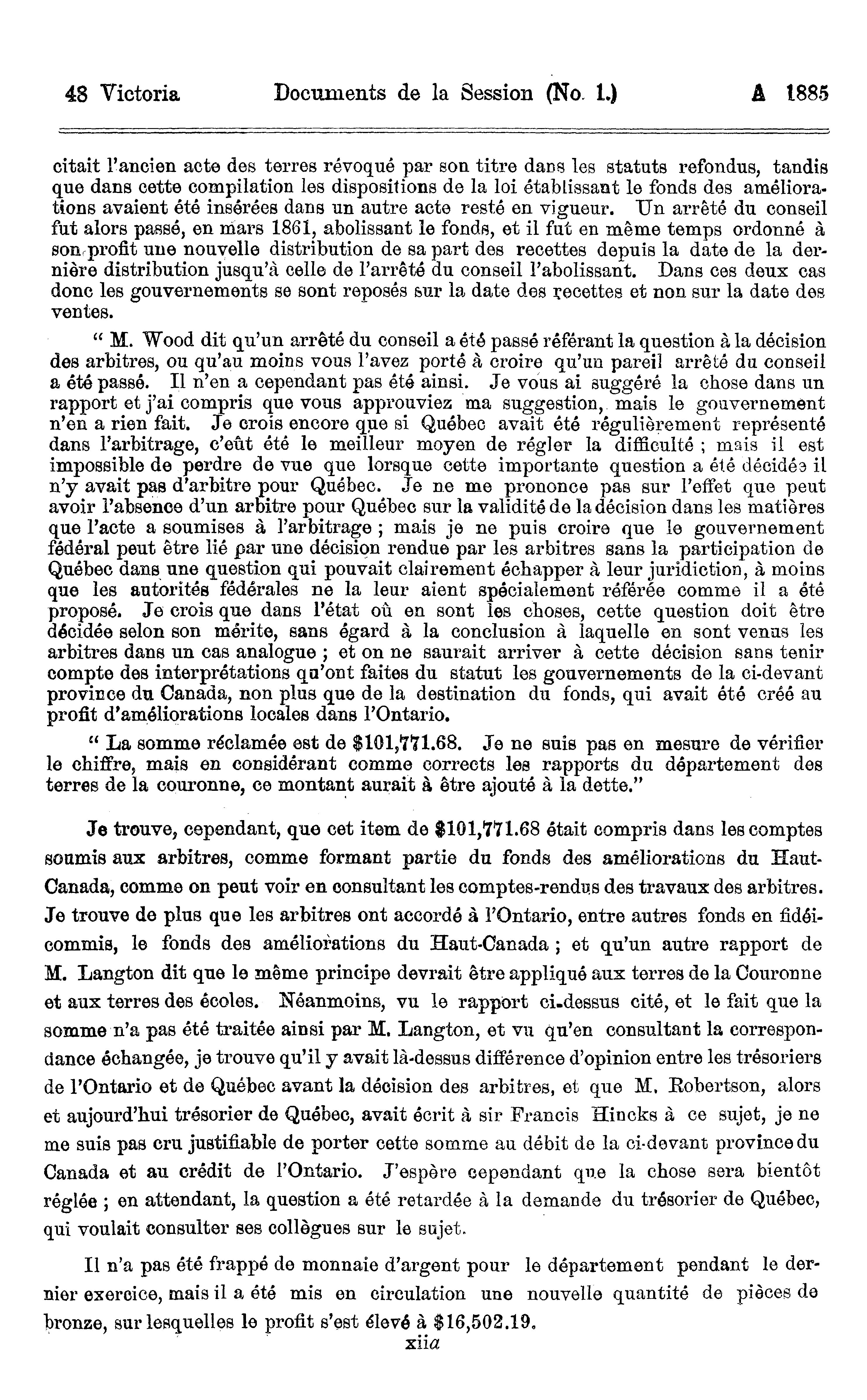 48 Victoria Documents de la Session (No. 1.) A 1885

citait l'ancien acte des terres révoqué par son titre dans les statuts refondus, tandis que dans cette compilation les dispositions de la loi établissant le fonds des améliorations avaient été insérées dans un autre acte resté en vigueur. Un arrêté du conseil fut alors passé, en mars 1861, abolissant le fonds, et il fut en même temps ordonné à son profit une nouvelle distribution de sa part des recettes depuis la date de la dernière distribution jusqu'à celle de l'arrêté du conseil l'abolissant. Dans ces deux cas donc les gouvernements se sont reposés sur la date des recettes et non sur la date des ventes.

" M. Wood dit qu'un arrêté du conseil a été passé référant la question à la décision des arbitres, ou qu'au moins vous l'avez porté à croire qu'un pareil arrêté du conseil a été passé. Il n'en a cependant pas été ainsi. Je vous ai suggéré la chose dans un rapport et j'ai compris que vous approuviez ma suggestion, mais le gouvernement n'en a rien fait. Je crois encore que si Québec avait été régulièrement représenté dans l'arbitrage, c'eût été le meilleur moyen de régler la difficulté ; mais il est impossible de perdre de vue que lorsque cette importante question a été décidée il n'y avait pas d'arbitre pour Québec. Je ne me prononce pas sur l'effet que peut avoir l'absence d'un arbitre pour Québec sur la validité de la décision dans les matières que l'acte a soumises à l'arbitrage ; mais je ne puis croire que le gouvernement fédéral peut être lié par une décision rendue par les arbitres sans la participation de Québec dans une question qui pouvait clairement échapper à leur juridiction, à moins que les autorités fédérales ne la leur aient spécialement référée comme il a été proposé. Je crois que dans l'état où en sont les choses, cette question doit être décidée selon son mérite, sans égard à la conclusion à laquelle en sont venus les arbitres dans un cas analogue ; et on ne saurait arriver à cette décision sans tenir compte des interprétations qu'ont faites du statut les gouvernements de la ci-devant province du Canada, non plus que de la destination du fonds, qui avait été créé au profit d'améliorations locales dans l'Ontario.

" La somme réclamée est de $101,771.68. Je ne suis pas en mesure de vérifier le chiffre, mais en considérant comme corrects les rapports du département des terres de la couronne, ce montant aurait à être ajouté à la dette."

Je trouve, cependant, que cet item de $101,771.68 était compris dans les comptes soumis aux arbitres, comme formant partie du fonds des améliorations du Haut-Canada, comme on peut voir en consultant les comptes-rendus des travaux des arbitres. Je trouve de plus que les arbitres ont accordé à l'Ontario, entre autres fonds en fidéicommis, le fonds des améliorations du Haut-Canada ; et qu'un autre rapport de M. Langton dit que le même principe devrait être appliqué aux terres de la Couronne et aux terres des écoles. Néanmoins, vu le rapport ci-dessus cité, et le fait que la somme n'a pas été traitée ainsi par M. Langton, et vu qu'en consultant la correspondance échangée, je trouve qu'il y avait là-dessus différence d'opinion entre les trésoriers de l'Ontario et de Québec avant la décision des arbitres, et que M. Robertson, alors et aujourd'hui trésorier de Québec, avait écrit à sir Francis Hincks à ce sujet, je ne me suis pas cru justifiable de porter cette somme au débit de la ci-devant province du Canada et au crédit de l'Ontario. J'espère cependant que la chose sera bientôt réglée ; en attendant, la question a été retardée à la demande du trésorier de Québec, qui voulait consulter ses collègues sur le sujet.

Il n'a pas été frappé de monnaie d'argent pour le département pendant le dernier exercice, mais il a été mis en circulation une nouvelle quantité de pièces de bronze, sur lesquelles le profit s'est élevé à $16,502.19.

xiia